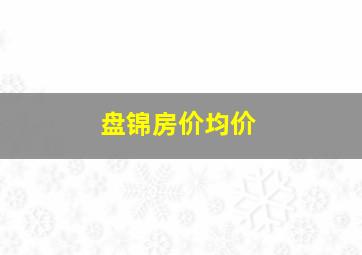 盘锦房价均价